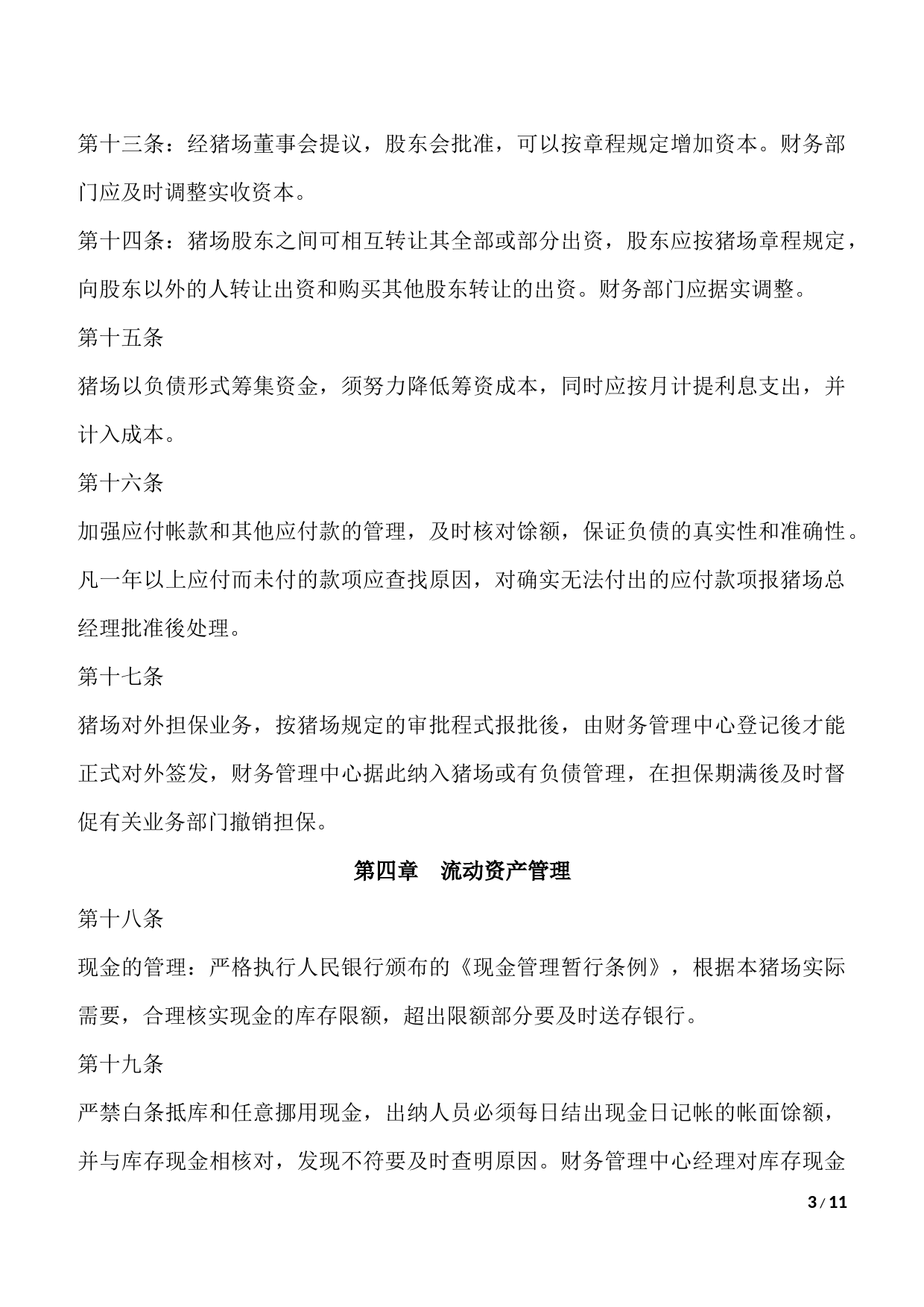 第十三条：经猪场董事会提议，股东会批准，可以按章程规定增加资本。财务部门应及时调整实收资本。

第十四条：猪场股东之间可相互转让其全部或部分出资，股东应按猪场章程规定，向股东以外的人转让出资和购买其他股东转让的出资。财务部门应据实调整。

第十五条

猪场以负债形式筹集资金，须努力降低筹资成本，同时应按月计提利息支出，并计入成本。

第十六条

加强应付帐款和其他应付款的管理，及时核对馀额，保证负债的真实性和准确性。凡一年以上应付而未付的款项应查找原因，对确实无法付出的应付款项报猪场总经理批准後处理。

第十七条

猪场对外担保业务，按猪场规定的审批程式报批後，由财务管理中心登记後才能正式对外签发，财务管理中心据此纳入猪场或有负债管理，在担保期满後及时督促有关业务部门撤销担保。

第四章 流动资产管理

第十八条

现金的管理：严格执行人民银行颁布的《现金管理暂行条例》，根据本猪场实际需要，合理核实现金的库存限额，超出限额部分要及时送存银行。

第十九条

严禁白条抵库和任意挪用现金，出纳人员必须每日结出现金日记帐的帐面馀额，并与库存现金相核对，发现不符要及时查明原因。财务管理中心经理对库存现金

3/11